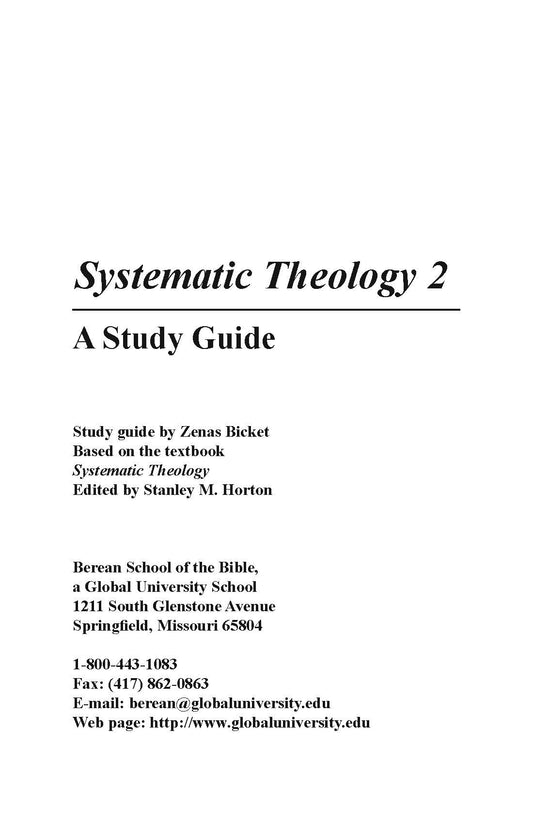 Systematic Theology 2

A Study Guide

Study guide by Zenas Bicket
Based on the textbook
Systematic Theology
Edited by Stanley M. Horton

Berean School of the Bible,
a Global University School
1211 South Glenstone Avenue
Springfield, Missouri 65804

1-800-443-1083
Fax: (417) 862-0863
E-mail: berean@globaluniversity.edu
Web page: http://www.globaluniversity.edu